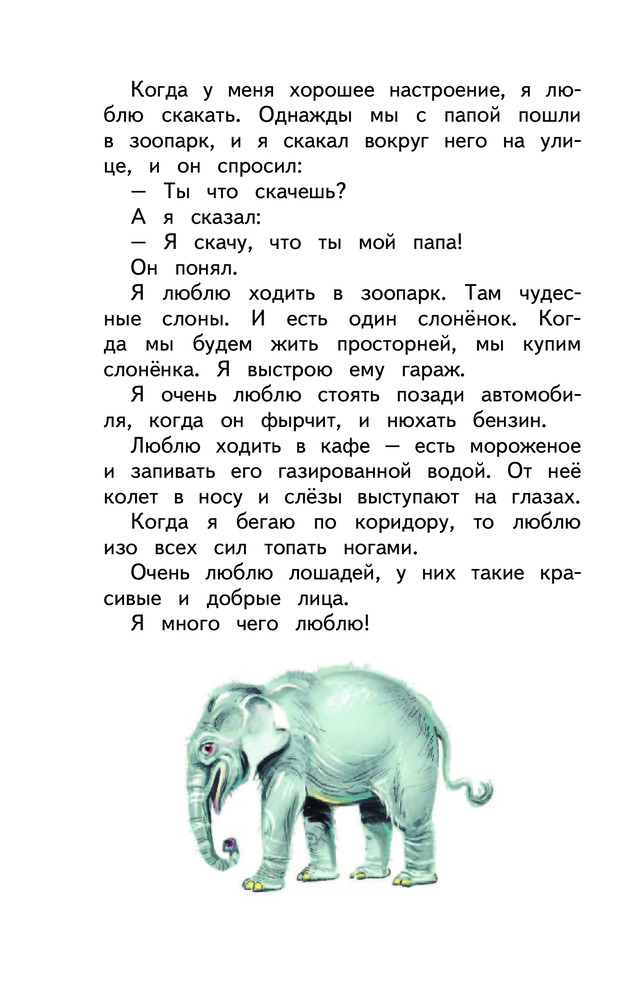 Когда у меня хорошее настроение, я люблю скакать. Однажды мы с папой пошли в зоопарк, и я скакал вокруг него на улице, и он спросил:

— Ты что скачешь?

А я сказал:

— Я скачу, что ты мой папа!

Он понял.

Я люблю ходить в зоопарк. Там чудесные слоны. И есть один слонёнок. Когда мы будем жить просторней, мы купим слонёнка. Я выстрою ему гараж.

Я очень люблю стоять позади автомобиля, когда он фырчит, и нюхать бензин.

Люблю ходить в кафе — есть мороженое и запивать его газированной водой. От неё колет в носу и слёзы выступают на глазах.

Когда я бегаю по коридору, то люблю изо всех сил топать ногами.

Очень люблю лошадей, у них такие красивые и добрые лица.

Я много чего люблю!